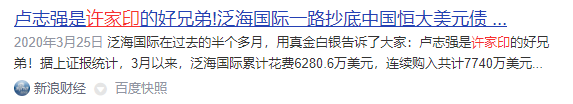 卢志强是许家印的好兄弟!泛海国际一路抄底中国恒大美元债 ...

2020年3月25日 泛海国际在过去的半个多月，用真金白银告诉了大家：卢志强是许家印的好兄弟！据上证报统计，3月以来，泛海国际累计花费6280.6万美元，连续购入共计7740万美元...

新浪财经 百度快照